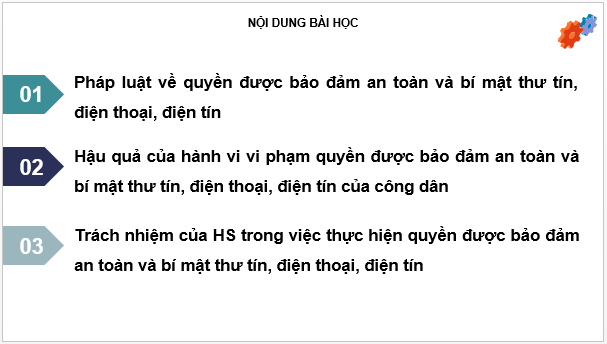 NỘI DUNG BÀI HỌC

01

Pháp luật về quyền được bảo đảm an toàn và bí mật thư tín, điện thoại, điện tín

02

Hậu quả của hành vi vi phạm quyền được bảo đảm an toàn và bí mật thư tín, điện thoại, điện tín của công dân

03

Trách nhiệm của HS trong việc thực hiện quyền được bảo đảm an toàn và bí mật thư tín, điện thoại, điện tín